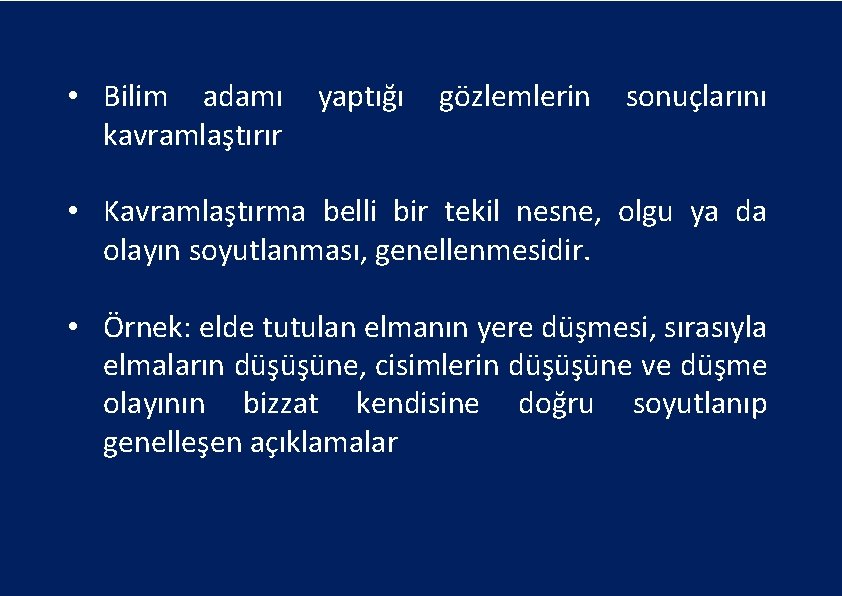 • Bilim adamı yaptığı gözlemlerin sonuçlarını kavramlaştırır

• Kavramlaştırma belli bir tekil nesne, olgu ya da olayın soyutlanması, genellenmesidir.

• Örnek: elde tutulan elmanın yere düşmesi, sırasıyla elmaların düşüşüne, cisimlerin düşüşüne ve düşme olayının bizzat kendisine doğru soyutlanıp genelleşen açıklamalar